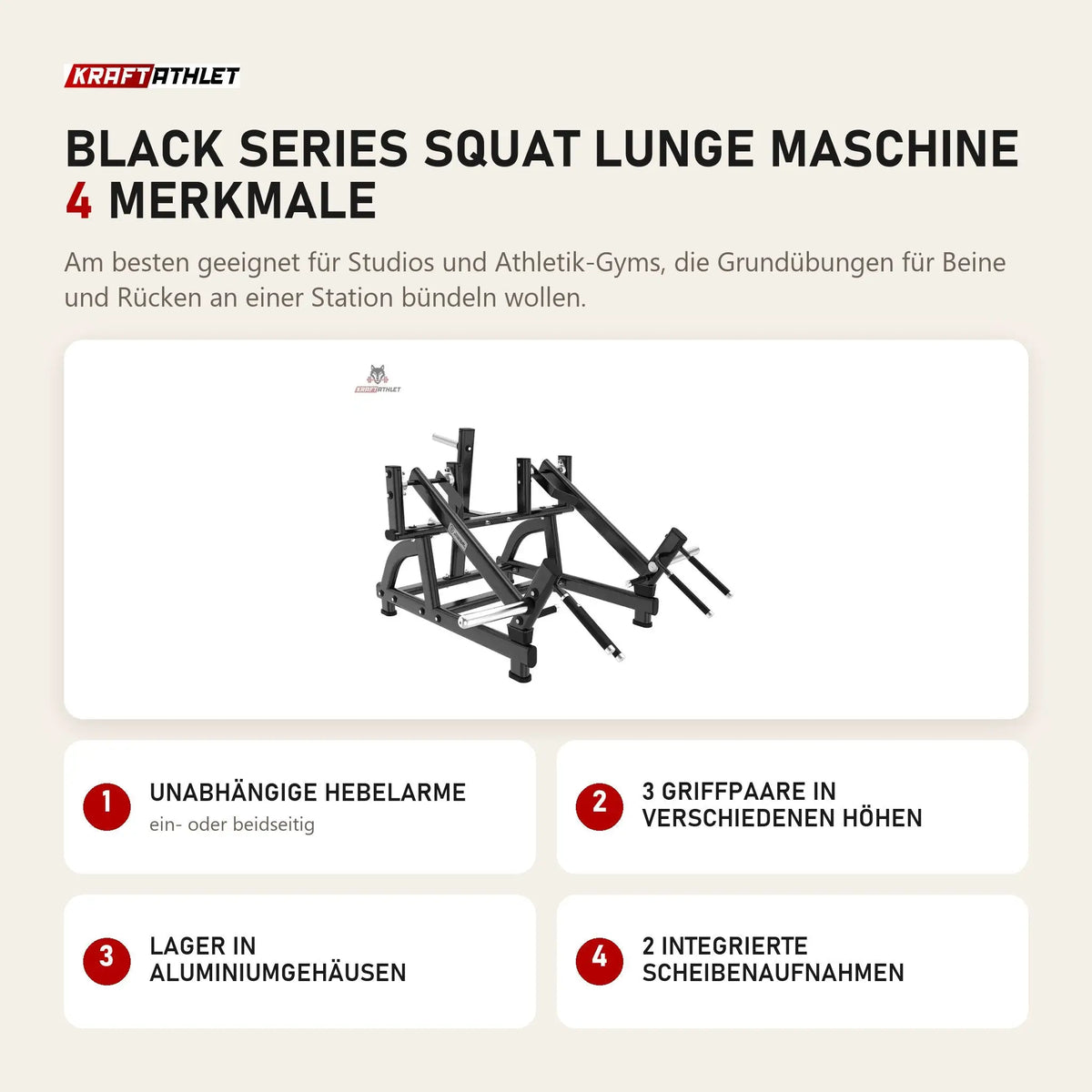 KRAFTATHLET

BLACK SERIES SQUAT LUNGE MASCHINE
4 MERKMALE

Am besten geeignet für Studios und Athletik-Gyms, die Grundübungen für Beine und Rücken an einer Station bündeln wollen.

KRAFTATHLET

1 UNABHÄNGIGE HEBELARME
ein- oder beidseitig

2 3 GRIFFPAARE IN VERSCHIEDENEN HÖHEN

3 LAGER IN ALUMINIUMGEHÄUSEN

4 2 INTEGRIERTE SCHEIBENAUFNAHMEN